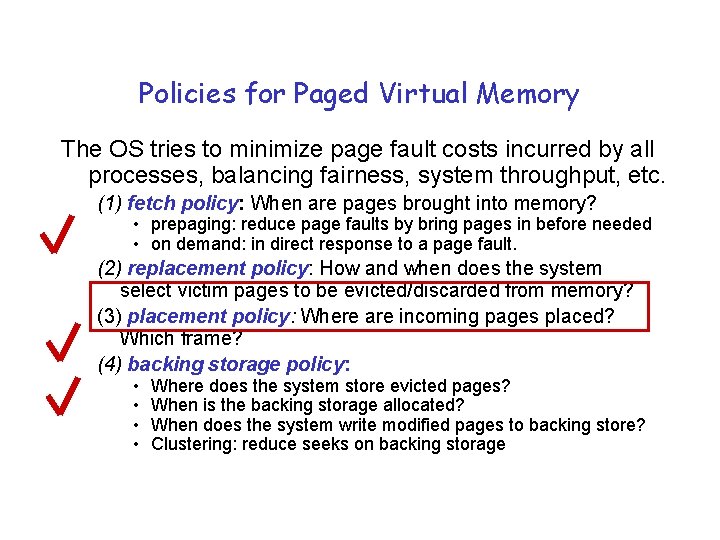 Policies for Paged Virtual Memory

The OS tries to minimize page fault costs incurred by all processes, balancing fairness, system throughput, etc.

(1) fetch policy: When are pages brought into memory?
• prepaging: reduce page faults by bring pages in before needed
• on demand: in direct response to a page fault.

(2) replacement policy: How and when does the system select victim pages to be evicted/discarded from memory?

(3) placement policy: Where are incoming pages placed? Which frame?

(4) backing storage policy:
• Where does the system store evicted pages?
• When is the backing storage allocated?
• When does the system write modified pages to backing store?
• Clustering: reduce seeks on backing storage